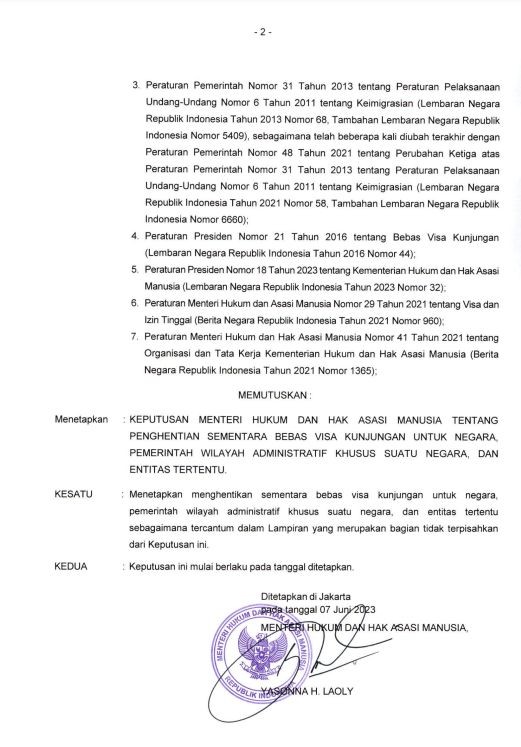 - 2 -

3. Peraturan Pemerintah Nomor 31 Tahun 2013 tentang Peraturan Pelaksanaan Undang-Undang Nomor 6 Tahun 2011 tentang Keimigrasian (Lembaran Negara Republik Indonesia Tahun 2013 Nomor 68, Tambahan Lembaran Negara Republik Indonesia Nomor 5409), sebagaimana telah beberapa kali diubah terakhir dengan Peraturan Pemerintah Nomor 48 Tahun 2021 tentang Perubahan Ketiga atas Peraturan Pemerintah Nomor 31 Tahun 2013 tentang Peraturan Pelaksanaan Undang-Undang Nomor 6 Tahun 2011 tentang Keimigrasian (Lembaran Negara Republik Indonesia Tahun 2021 Nomor 58, Tambahan Lembaran Negara Republik Indonesia Nomor 6660);

4. Peraturan Presiden Nomor 21 Tahun 2016 tentang Bebas Visa Kunjungan (Lembaran Negara Republik Indonesia Tahun 2016 Nomor 44);

5. Peraturan Presiden Nomor 18 Tahun 2023 tentang Kementerian Hukum dan Hak Asasi Manusia (Lembaran Negara Republik Indonesia Tahun 2023 Nomor 32);

6. Peraturan Menteri Hukum dan Asasi Manusia Nomor 29 Tahun 2021 tentang Visa dan Izin Tinggal (Berita Negara Republik Indonesia Tahun 2021 Nomor 960);

7. Peraturan Menteri Hukum dan Hak Asasi Manusia Nomor 41 Tahun 2021 tentang Organisasi dan Tata Kerja Kementerian Hukum dan Hak Asasi Manusia (Berita Negara Republik Indonesia Tahun 2021 Nomor 1365);

MEMUTUSKAN :

Menetapkan : KEPUTUSAN MENTERI HUKUM DAN HAK ASASI MANUSIA TENTANG PENGHENTIAN SEMENTARA BEBAS VISA KUNJUNGAN UNTUK NEGARA, PEMERINTAH WILAYAH ADMINISTRATIF KHUSUS SUATU NEGARA, DAN ENTITAS TERTENTU.

KESATU : Menetapkan menghentikan sementara bebas visa kunjungan untuk negara, pemerintah wilayah administratif khusus suatu negara, dan entitas tertentu sebagaimana tercantum dalam Lampiran yang merupakan bagian tidak terpisahkan dari Keputusan ini.

KEDUA : Keputusan ini mulai berlaku pada tanggal ditetapkan.

Ditetapkan di Jakarta
pada tanggal 07 Juni 2023
MENTERI HUKUM DAN HAK ASASI MANUSIA,

MENTERI HUKUM DAN HAK ASASI MANUSIA REPUBLIK INDONESIA

YASONNA H. LAOLY